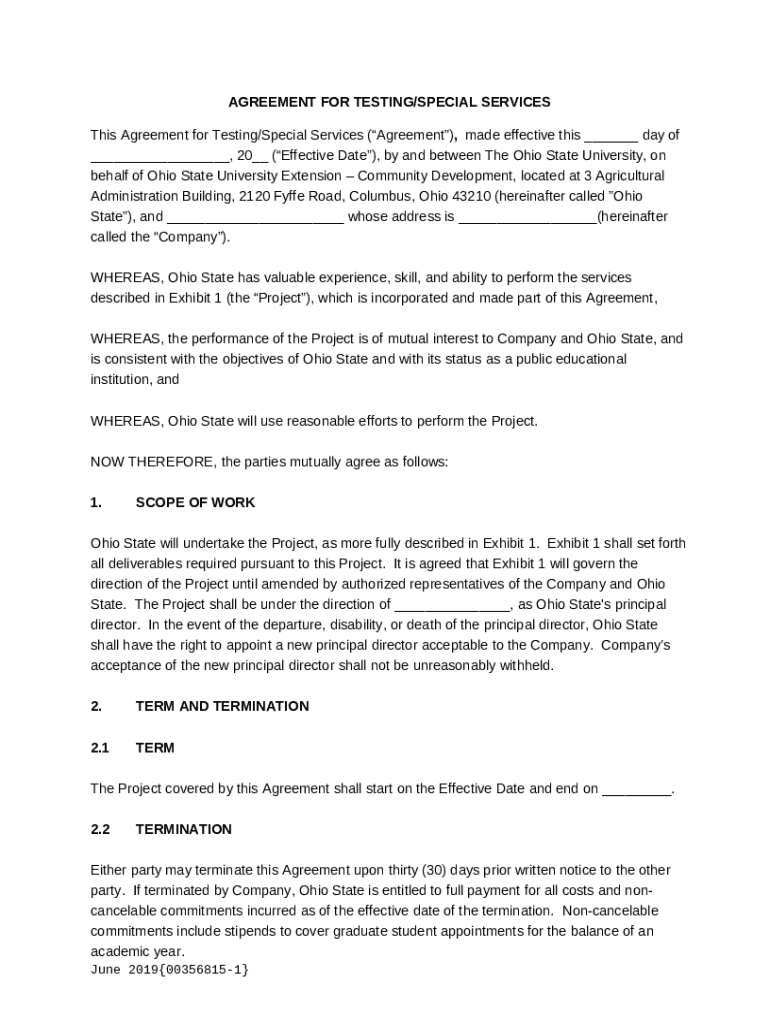 AGREEMENT FOR TESTING/SPECIAL SERVICES

This Agreement for Testing/Special Services (“Agreement”), made effective this _______ day of __________________, 20__ (“Effective Date”), by and between The Ohio State University, on behalf of Ohio State University Extension – Community Development, located at 3 Agricultural Administration Building, 2120 Fyffe Road, Columbus, Ohio 43210 (hereinafter called ”Ohio State”), and _______________________ whose address is __________________(hereinafter called the “Company”).

WHEREAS, Ohio State has valuable experience, skill, and ability to perform the services described in Exhibit 1 (the “Project”), which is incorporated and made part of this Agreement,

WHEREAS, the performance of the Project is of mutual interest to Company and Ohio State, and is consistent with the objectives of Ohio State and with its status as a public educational institution, and

WHEREAS, Ohio State will use reasonable efforts to perform the Project.

NOW THEREFORE, the parties mutually agree as follows:

1. SCOPE OF WORK

Ohio State will undertake the Project, as more fully described in Exhibit 1. Exhibit 1 shall set forth all deliverables required pursuant to this Project. It is agreed that Exhibit 1 will govern the direction of the Project until amended by authorized representatives of the Company and Ohio State. The Project shall be under the direction of _______________, as Ohio State's principal director. In the event of the departure, disability, or death of the principal director, Ohio State shall have the right to appoint a new principal director acceptable to the Company. Company's acceptance of the new principal director shall not be unreasonably withheld.

2. TERM AND TERMINATION

2.1 TERM

The Project covered by this Agreement shall start on the Effective Date and end on _________.

2.2 TERMINATION

Either party may terminate this Agreement upon thirty (30) days prior written notice to the other party. If terminated by Company, Ohio State is entitled to full payment for all costs and non-cancelable commitments incurred as of the effective date of the termination. Non-cancelable commitments include stipends to cover graduate student appointments for the balance of an academic year.

June 2019{00356815-1}